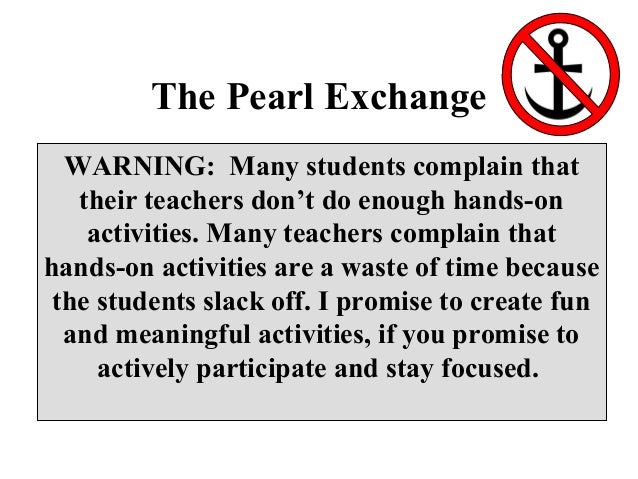 The Pearl Exchange

WARNING: Many students complain that their teachers don’t do enough hands-on activities. Many teachers complain that hands-on activities are a waste of time because the students slack off. I promise to create fun and meaningful activities, if you promise to actively participate and stay focused.